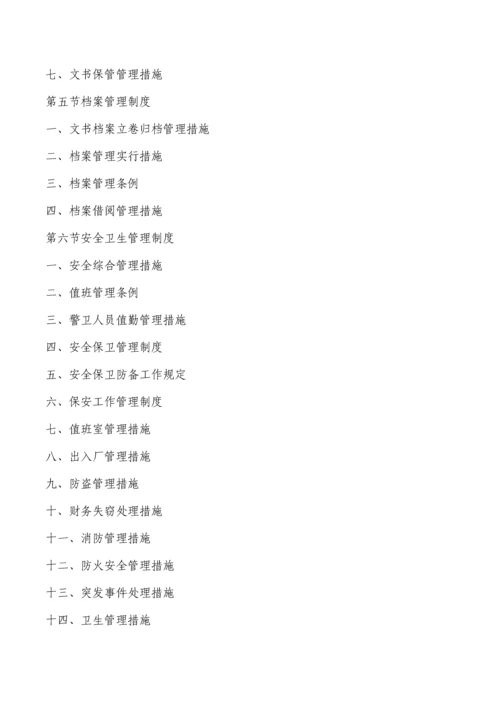 七、文书保管管理措施

第五节档案管理制度

一、文书档案立卷归档管理措施

二、档案管理实行措施

三、档案管理条例

四、档案借阅管理措施

第六节安全卫生管理制度

一、安全综合管理措施

二、值班管理条例

三、警卫人员值勤管理措施

四、安全保卫管理制度

五、安全保卫防备工作规定

六、保安工作管理制度

七、值班室管理措施

八、出入厂管理措施

九、防盗管理措施

十、财务失窃处理措施

十一、消防管理措施

十二、防火安全管理措施

十三、突发事件处理措施

十四、卫生管理措施